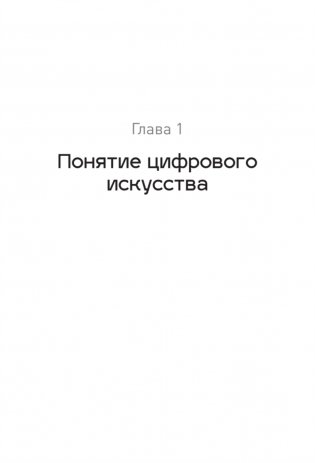 Глава 1

Понятие цифрового искусства